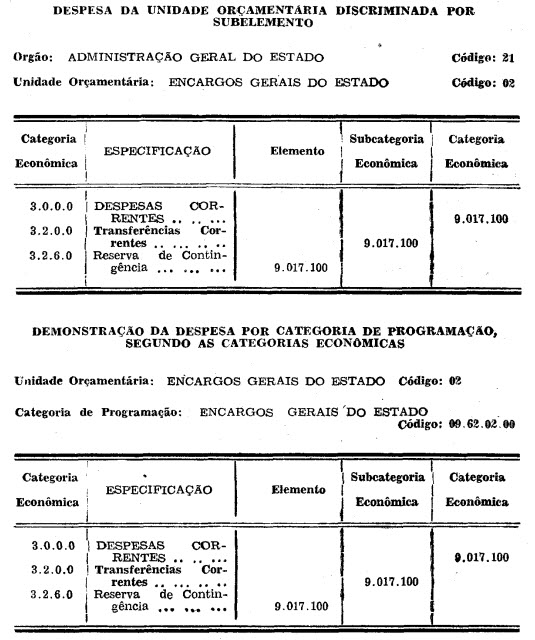 DESPESA DA UNIDADE ORÇAMENTÁRIA DISCRIMINADA POR SUBELEMENTO

Orgão: ADMINISTRAÇÃO GERAL DO ESTADO Código: 21

Unidade Orçamentária: ENCARGOS GERAIS DO ESTADO Código: 02

| Categoria Econômica | ESPECIFICAÇÃO | Elemento | Subcategoria Econômica | Categoria Econômica |
|---|---|---|---|---|
| 3.0.0.0 | DESPESAS CORRENTES .. .. ... | | | 9.017.100 |
| 3.2.0.0 | Transferências Correntes .. .. .. .. | | 9.017.100 | |
| 3.2.6.0 | Reserva de Contingência ... ... ... | 9.017.100 | | |

DEMONSTRAÇÃO DA DESPESA POR CATEGORIA DE PROGRAMAÇÃO, SEGUNDO AS CATEGORIAS ECONÔMICAS

Unidade Orçamentária: ENCARGOS GERAIS DO ESTADO Código: 02

Categoria de Programação: ENCARGOS GERAIS DO ESTADO Código: 09.62.02.00

| Categoria Econômica | ESPECIFICAÇÃO | Elemento | Subcategoria Econômica | Categoria Econômica |
|---|---|---|---|---|
| 3.0.0.0 | DESPESAS CORRENTES .. .. ... | | | 9.017.100 |
| 3.2.0.0 | Transferências Correntes .. .. .. .. | | 9.017.100 | |
| 3.2.6.0 | Reserva de Contingência ... ... ... | 9.017.100 | | |